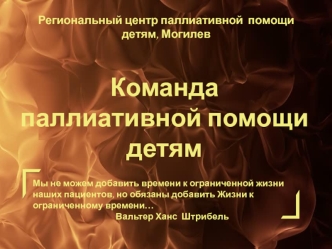 Региональный центр паллиативной помощи детям, Могилев

Команда паллиативной помощи детям

Мы не можем добавить времени к ограниченной жизни наших пациентов, но обязаны добавить Жизни к ограниченному времени…
Вальтер Ханс Штрибель